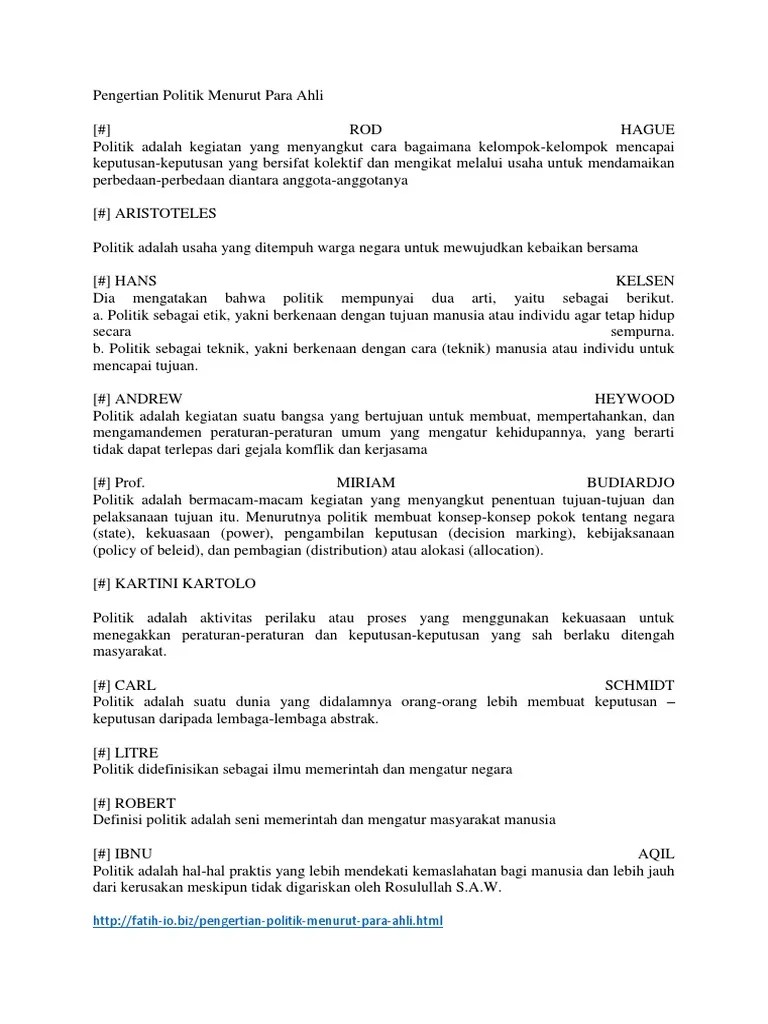 Pengertian Politik Menurut Para Ahli

[#] ROD HAGUE
Politik adalah kegiatan yang menyangkut cara bagaimana kelompok-kelompok mencapai keputusan-keputusan yang bersifat kolektif dan mengikat melalui usaha untuk mendamaikan perbedaan-perbedaan diantara anggota-anggotanya

[#] ARISTOTELES

Politik adalah usaha yang ditempuh warga negara untuk mewujudkan kebaikan bersama

[#] HANS KELSEN
Dia mengatakan bahwa politik mempunyai dua arti, yaitu sebagai berikut.
a. Politik sebagai etik, yakni berkenaan dengan tujuan manusia atau individu agar tetap hidup secara sempurna.
b. Politik sebagai teknik, yakni berkenaan dengan cara (teknik) manusia atau individu untuk mencapai tujuan.

[#] ANDREW HEYWOOD
Politik adalah kegiatan suatu bangsa yang bertujuan untuk membuat, mempertahankan, dan mengamandemen peraturan-peraturan umum yang mengatur kehidupannya, yang berarti tidak dapat terlepas dari gejala komflik dan kerjasama

[#] Prof. MIRIAM BUDIARDJO
Politik adalah bermacam-macam kegiatan yang menyangkut penentuan tujuan-tujuan dan pelaksanaan tujuan itu. Menurutnya politik membuat konsep-konsep pokok tentang negara (state), kekuasaan (power), pengambilan keputusan (decision marking), kebijaksanaan (policy of beleid), dan pembagian (distribution) atau alokasi (allocation).

[#] KARTINI KARTOLO

Politik adalah aktivitas perilaku atau proses yang menggunakan kekuasaan untuk menegakkan peraturan-peraturan dan keputusan-keputusan yang sah berlaku ditengah masyarakat.

[#] CARL SCHMIDT
Politik adalah suatu dunia yang didalamnya orang-orang lebih membuat keputusan – keputusan daripada lembaga-lembaga abstrak.

[#] LITRE
Politik didefinisikan sebagai ilmu memerintah dan mengatur negara

[#] ROBERT
Definisi politik adalah seni memerintah dan mengatur masyarakat manusia

[#] IBNU AQIL
Politik adalah hal-hal praktis yang lebih mendekati kemaslahatan bagi manusia dan lebih jauh dari kerusakan meskipun tidak digariskan oleh Rosulullah S.A.W.

http://fatih-io.biz/pengertian-politik-menurut-para-ahli.html